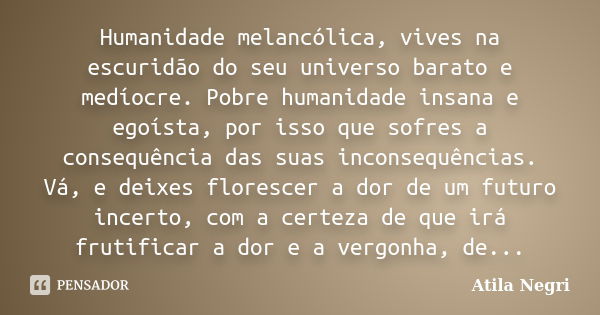 Humanidade melancólica, vives na escuridão do seu universo barato e medíocre. Pobre humanidade insana e egoísta, por isso que sofres a consequência das suas inconsequências. Vá, e deixes florescer a dor de um futuro incerto, com a certeza de que irá frutificar a dor e a vergonha, de...

PENSADOR

Atila Negri